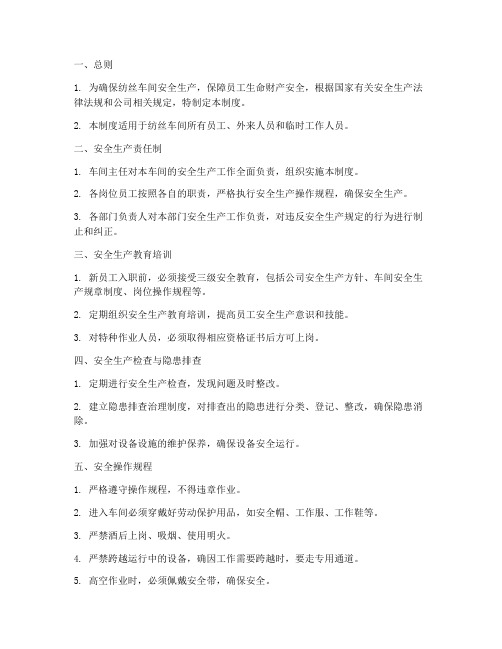 一、总则

1. 为确保纺丝车间安全生产，保障员工生命财产安全，根据国家有关安全生产法律法规和公司相关规定，特制定本制度。

2. 本制度适用于纺丝车间所有员工、外来人员和临时工作人员。

二、安全生产责任制

1. 车间主任对本车间的安全生产工作全面负责，组织实施本制度。

2. 各岗位员工按照各自的职责，严格执行安全生产操作规程，确保安全生产。

3. 各部门负责人对本部门安全生产工作负责，对违反安全生产规定的行为进行制止和纠正。

三、安全生产教育培训

1. 新员工入职前，必须接受三级安全教育，包括公司安全生产方针、车间安全生产规章制度、岗位操作规程等。

2. 定期组织安全生产教育培训，提高员工安全生产意识和技能。

3. 对特种作业人员，必须取得相应资格证书后方可上岗。

四、安全生产检查与隐患排查

1. 定期进行安全生产检查，发现问题及时整改。

2. 建立隐患排查治理制度，对排查出的隐患进行分类、登记、整改，确保隐患消除。

3. 加强对设备设施的维护保养，确保设备安全运行。

五、安全操作规程

1. 严格遵守操作规程，不得违章作业。

2. 进入车间必须穿戴好劳动保护用品，如安全帽、工作服、工作鞋等。

3. 严禁酒后上岗、吸烟、使用明火。

4. 严禁跨越运行中的设备，确因工作需要跨越时，要走专用通道。

5. 高空作业时，必须佩戴安全带，确保安全。